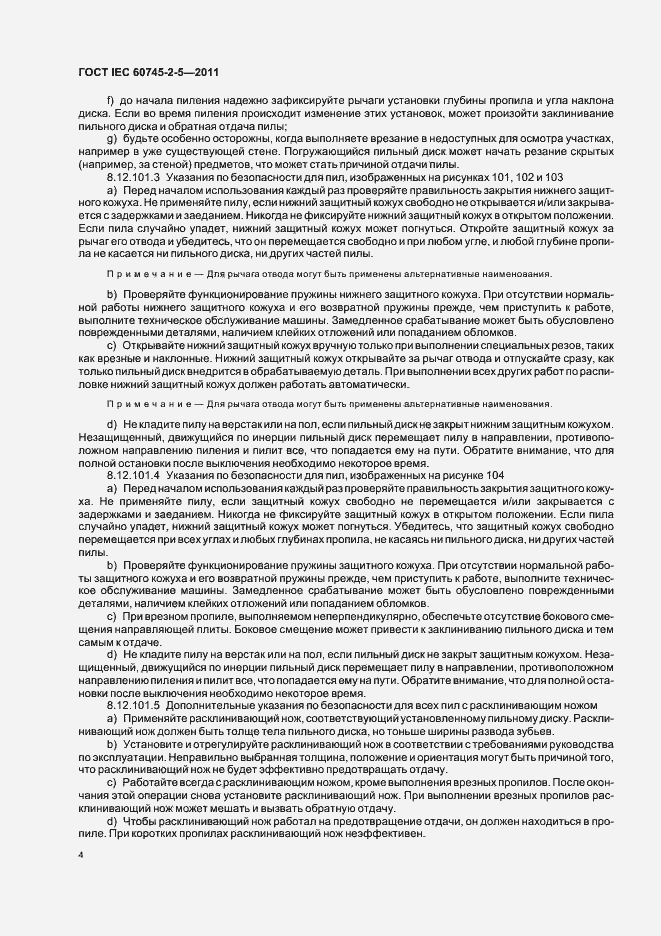 ГОСТ IEC 60745-2-5—2011

f) до начала пиления надежно зафиксируйте рычаги установки глубины пропила и угла наклона диска. Если во время пиления происходит изменение этих установок, может произойти заклинивание пильного диска и обратная отдача пилы;

g) будьте особенно осторожны, когда выполняете врезание в недоступных для осмотра участках, например в уже существующей стене. Погружающийся пильный диск может начать резание скрытых (например, за стеной) предметов, что может стать причиной отдачи пилы.

8.12.101.3 Указания по безопасности для пил, изображенных на рисунках 101, 102 и 103

a) Перед началом использования каждый раз проверяйте правильность закрытия нижнего защитного кожуха. Не применяйте пилу, если нижний защитный кожух свободно не открывается и/или закрывается с задержками и заеданием. Никогда не фиксируйте нижний защитный кожух в открытом положении. Если пила случайно упадет, нижний защитный кожух может погнуться. Откройте защитный кожух за рычаг его отвода и убедитесь, что он перемещается свободно и при любом угле, и любой глубине пропила не касается ни пильного диска, ни других частей пилы.

Примечание — Для рычага отвода могут быть применены альтернативные наименования.

b) Проверяйте функционирование пружины нижнего защитного кожуха. При отсутствии нормальной работы нижнего защитного кожуха и его возвратной пружины прежде, чем приступить к работе, выполните техническое обслуживание машины. Замедленное срабатывание может быть обусловлено поврежденными деталями, наличием клейких отложений или попаданием обломков.

c) Открывайте нижний защитный кожух вручную только при выполнении специальных резов, таких как врезные и наклонные. Нижний защитный кожух открывайте за рычаг отвода и отпускайте сразу, как только пильный диск внедрится в обрабатываемую деталь. При выполнении всех других работ по распиловке нижний защитный кожух должен работать автоматически.

Примечание — Для рычага отвода могут быть применены альтернативные наименования.

d) Не кладите пилу на верстак или на пол, если пильный диск не закрыт нижним защитным кожухом. Незащищенный, движущийся по инерции пильный диск перемещает пилу в направлении, противоположном направлению пиления и пилит все, что попадается ему на пути. Обратите внимание, что для полной остановки после выключения необходимо некоторое время.

8.12.101.4 Указания по безопасности для пил, изображенных на рисунке 104

a) Перед началом использования каждый раз проверяйте правильность закрытия защитного кожуха. Не применяйте пилу, если защитный кожух свободно не перемещается и/или закрывается с задержками и заеданием. Никогда не фиксируйте защитный кожух в открытом положении. Если пила случайно упадет, нижний защитный кожух может погнуться. Убедитесь, что защитный кожух свободно перемещается при всех углах и любых глубинах пропила, не касаясь ни пильного диска, ни других частей пилы.

b) Проверяйте функционирование пружины защитного кожуха. При отсутствии нормальной работы защитного кожуха и его возвратной пружины прежде, чем приступить к работе, выполните техническое обслуживание машины. Замедленное срабатывание может быть обусловлено поврежденными деталями, наличием клейких отложений или попаданием обломков.

c) При врезном пропиле, выполняемом неперпендикулярно, обеспечьте отсутствие бокового смещения направляющей плиты. Боковое смещение может привести к заклиниванию пильного диска и тем самым к отдаче.

d) Не кладите пилу на верстак или на пол, если пильный диск не закрыт защитным кожухом. Незащищенный, движущийся по инерции пильный диск перемещает пилу в направлении, противоположном направлению пиления и пилит все, что попадается ему на пути. Обратите внимание, что для полной остановки после выключения необходимо некоторое время.

8.12.101.5 Дополнительные указания по безопасности для всех пил с расклинивающим ножом

a) Применяйте расклинивающий нож, соответствующий установленному пильному диску. Расклинивающий нож должен быть толще тела пильного диска, но тоньше ширины развода зубьев.

b) Установите и отрегулируйте расклинивающий нож в соответствии с требованиями руководства по эксплуатации. Неправильно выбранная толщина, положение и ориентация могут быть причиной того, что расклинивающий нож не будет эффективно предотвращать отдачу.

c) Работайте всегда с расклинивающим ножом, кроме выполнения врезных пропилов. После окончания этой операции снова установите расклинивающий нож. При выполнении врезных пропилов расклинивающий нож может мешать и вызвать обратную отдачу.

d) Чтобы расклинивающий нож работал на предотвращение отдачи, он должен находиться в пропиле. При коротких пропилах расклинивающий нож неэффективен.

4